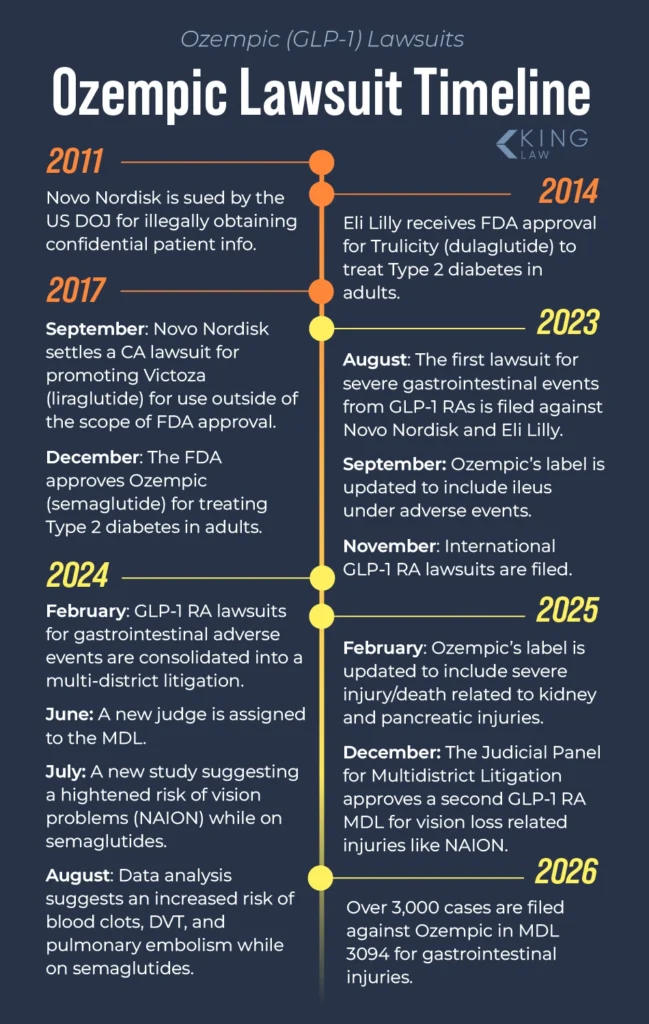 Ozempic (GLP-1) Lawsuits

Ozempic Lawsuit Timeline

KING LAW

2011

Novo Nordisk is sued by the US DOJ for illegally obtaining confidential patient info.

2014

Eli Lilly receives FDA approval for Trulicity (dulaglutide) to treat Type 2 diabetes in adults.

2017

September: Novo Nordisk settles a CA lawsuit for promoting Victoza (liraglutide) for use outside of the scope of FDA approval.

December: The FDA approves Ozempic (semaglutide) for treating Type 2 diabetes in adults.

2023

August: The first lawsuit for severe gastrointestinal events from GLP-1 RAs is filed against Novo Nordisk and Eli Lilly.

September: Ozempic's label is updated to include ileus under adverse events.

November: International GLP-1 RA lawsuits are filed.

2024

February: GLP-1 RA lawsuits for gastrointestinal adverse events are consolidated into a multi-district litigation.

June: A new judge is assigned to the MDL.

July: A new study suggesting a hightened risk of vision problems (NAION) while on semaglutides.

August: Data analysis suggests an increased risk of blood clots, DVT, and pulmonary embolism while on semaglutides.

2025

February: Ozempic's label is updated to include severe injury/death related to kidney and pancreatic injuries.

December: The Judicial Panel for Multidistrict Litigation approves a second GLP-1 RA MDL for vision loss related injuries like NAION.

2026

Over 3,000 cases are filed against Ozempic in MDL 3094 for gastrointestinal injuries.